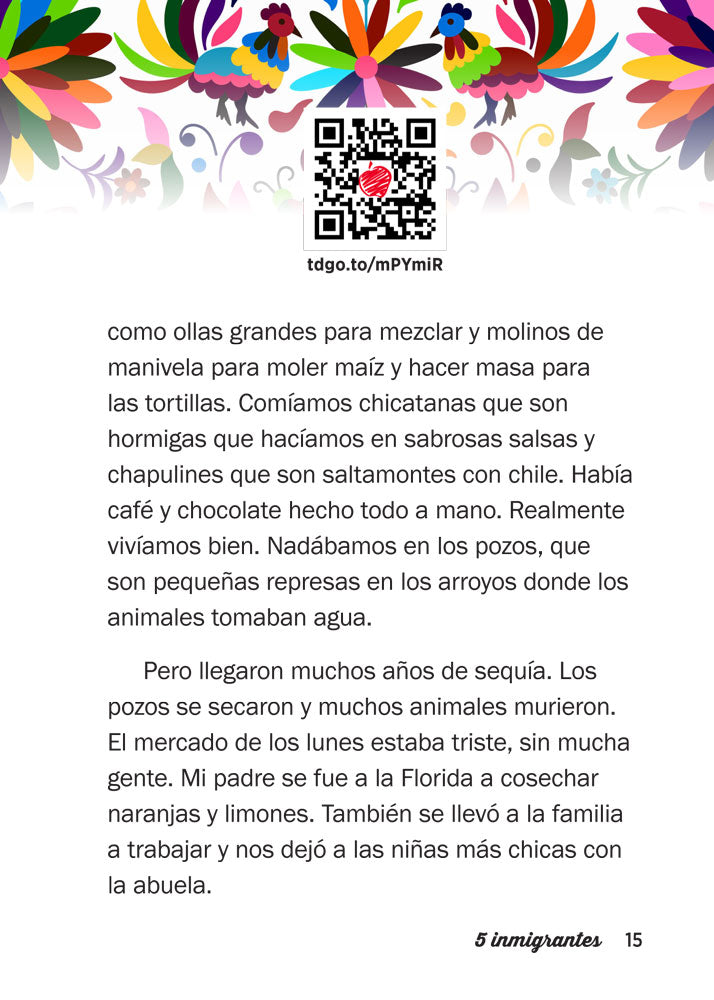 tdgo.to/mPYmiR

como ollas grandes para mezclar y molinos de manivela para moler maíz y hacer masa para las tortillas. Comíamos chicatanas que son hormigas que hacíamos en sabrosas salsas y chapulines que son saltamontes con chile. Había café y chocolate hecho todo a mano. Realmente vivíamos bien. Nadábamos en los pozos, que son pequeñas represas en los arroyos donde los animales tomaban agua.

Pero llegaron muchos años de sequía. Los pozos se secaron y muchos animales murieron. El mercado de los lunes estaba triste, sin mucha gente. Mi padre se fue a la Florida a cosechar naranjas y limones. También se llevó a la familia a trabajar y nos dejó a las niñas más chicas con la abuela.

5 inmigrantes 15